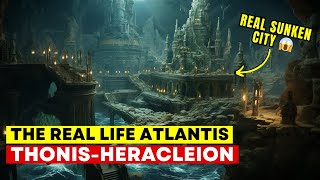 REAL SUNKEN CITY 😱

THE REAL LIFE ATLANTIS
THONIS-HERACLEION